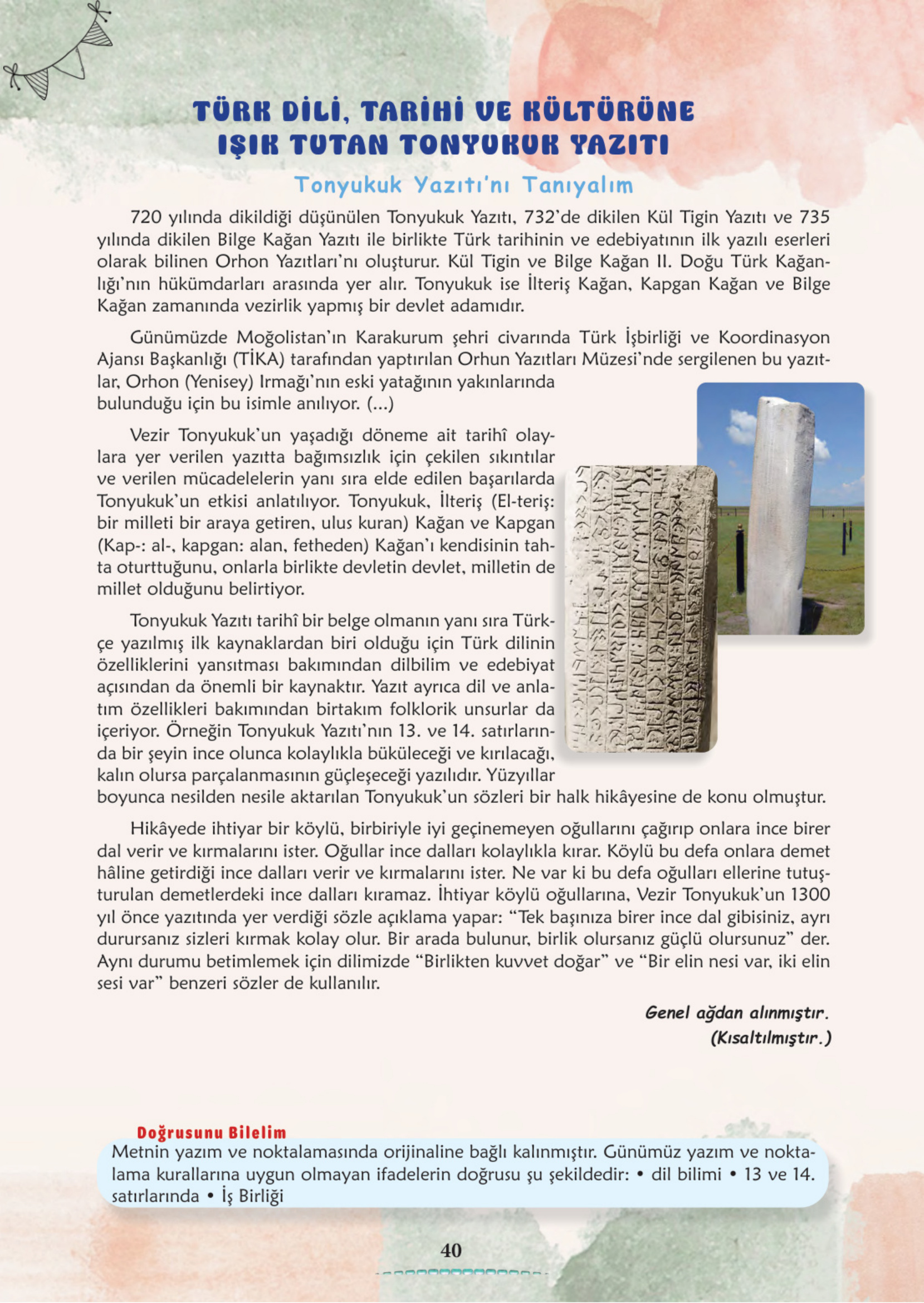 TÜRK DİLİ, TARİHİ VE KÜLTÜRÜNE IŞIK TUTAN TONYUKUK YAZITI

Tonyukuk Yazıtı'nı Tanıyalım

720 yılında dikildiği düşünülen Tonyukuk Yazıtı, 732'de dikilen Kül Tigin Yazıtı ve 735 yılında dikilen Bilge Kağan Yazıtı ile birlikte Türk tarihinin ve edebiyatının ilk yazılı eserleri olarak bilinen Orhon Yazıtları'nı oluşturur. Kül Tigin ve Bilge Kağan II. Doğu Türk Kağanlığı'nın hükümdarları arasında yer alır. Tonyukuk ise İlteriş Kağan, Kapgan Kağan ve Bilge Kağan zamanında vezirlik yapmış bir devlet adamıdır.

Günümüzde Moğolistan'ın Karakurum şehri civarında Türk İşbirliği ve Koordinasyon Ajansı Başkanlığı (TİKA) tarafından yaptırılan Orhun Yazıtları Müzesi'nde sergilenen bu yazıtlar, Orhon (Yenisey) Irmağı'nın eski yatağının yakınlarında bulunduğu için bu isimle anılıyor. (...)

Vezir Tonyukuk'un yaşadığı döneme ait tarihî olaylara yer verilen yazıtta bağımsızlık için çekilen sıkıntılar ve verilen mücadelelerin yanı sıra elde edilen başarılarda Tonyukuk'un etkisi anlatılıyor. Tonyukuk, İlteriş (El-teriş: bir milleti bir araya getiren, ulus kuran) Kağan ve Kapgan (Kap-: al-, kapgan: alan, fetheden) Kağan'ı kendisinin tahta oturttuğunu, onlarla birlikte devletin devlet, milletin de millet olduğunu belirtiyor.

Tonyukuk Yazıtı tarihî bir belge olmanın yanı sıra Türkçe yazılmış ilk kaynaklardan biri olduğu için Türk dilinin özelliklerini yansıtması bakımından dilbilim ve edebiyat açısından da önemli bir kaynaktır. Yazıt ayrıca dil ve anlatım özellikleri bakımından birtakım folklorik unsurlar da içeriyor. Örneğin Tonyukuk Yazıtı'nın 13. ve 14. satırlarında bir şeyin ince olunca kolaylıkla büküleceği ve kırılacağı, kalın olursa parçalanmasının güçleşeceği yazılıdır. Yüzyıllar boyunca nesilden nesile aktarılan Tonyukuk'un sözleri bir halk hikâyesine de konu olmuştur.

Hikâyede ihtiyar bir köylü, birbiriyle iyi geçinemeyen oğullarını çağırıp onlara ince birer dal verir ve kırmalarını ister. Oğullar ince dalları kolaylıkla kırar. Köylü bu defa onlara demet hâline getirdiği ince dalları verir ve kırmalarını ister. Ne var ki bu defa oğulları ellerine tutuşturulan demetlerdeki ince dalları kıramaz. İhtiyar köylü oğullarına, Vezir Tonyukuk'un 1300 yıl önce yazıtında yer verdiği sözle açıklama yapar: "Tek başınıza birer ince dal gibisiniz, ayrı durursanız sizleri kırmak kolay olur. Bir arada bulunur, birlik olursanız güçlü olursunuz" der. Aynı durumu betimlemek için dilimizde "Birlikten kuvvet doğar" ve "Bir elin nesi var, iki elin sesi var" benzeri sözler de kullanılır.

Genel ağdan alınmıştır.
(Kısaltılmıştır.)

Doğrusunu Bilelim
Metnin yazım ve noktalamasında orijinaline bağlı kalınmıştır. Günümüz yazım ve noktalama kurallarına uygun olmayan ifadelerin doğrusu şu şekildedir: • dil bilimi • 13 ve 14. satırlarında • İş Birliği

40